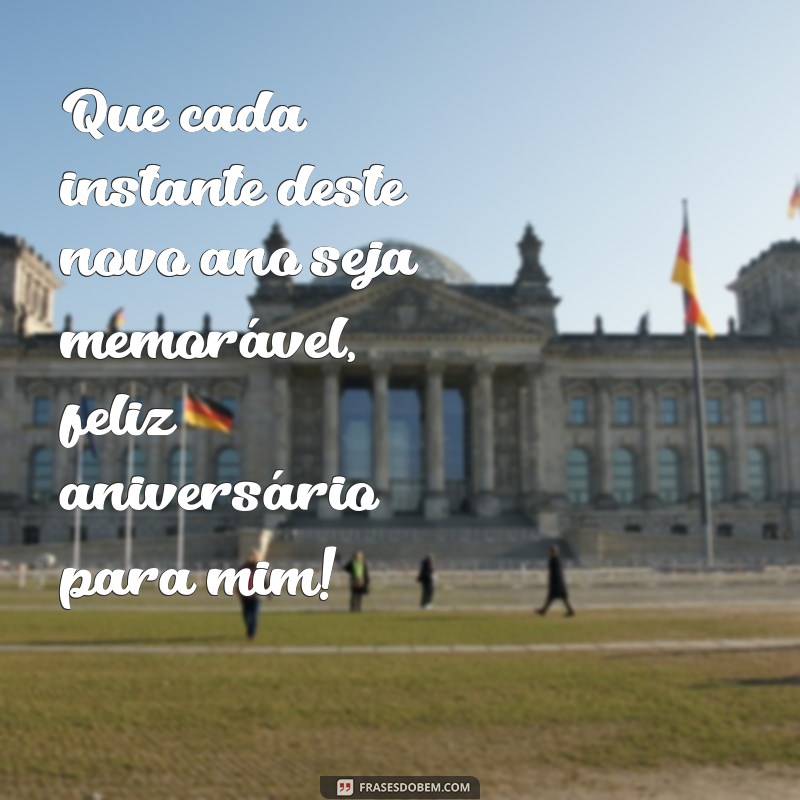 Que cada instante deste novo ano seja memorável, feliz aniversário para mim!

FRASESDOBEM.COM